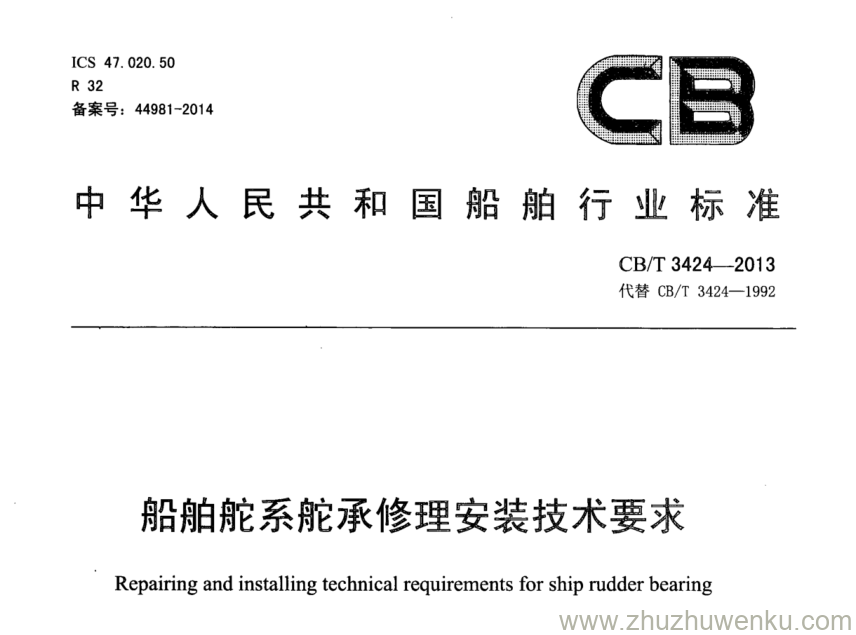 ICS 47.020.50
R 32
备案号：44981-2014

CB

中华人民共和国船舶行业标准

CB/T 3424—2013
代替 CB/T 3424—1992

船舶舵系舵承修理安装技术要求

Repairing and installing technical requirements for ship rudder bearing

www.zhuzhuwenku.com